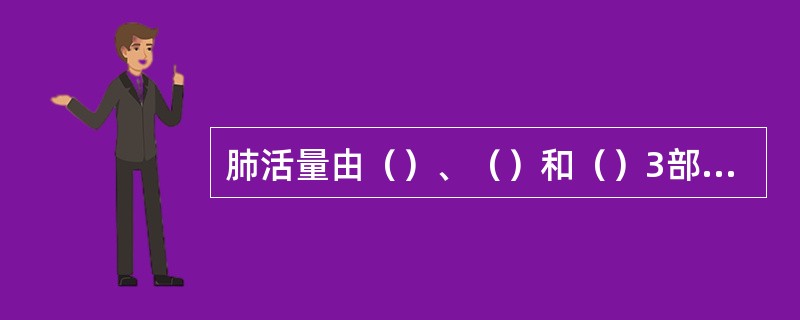 肺活量由（）、（）和（）3部...